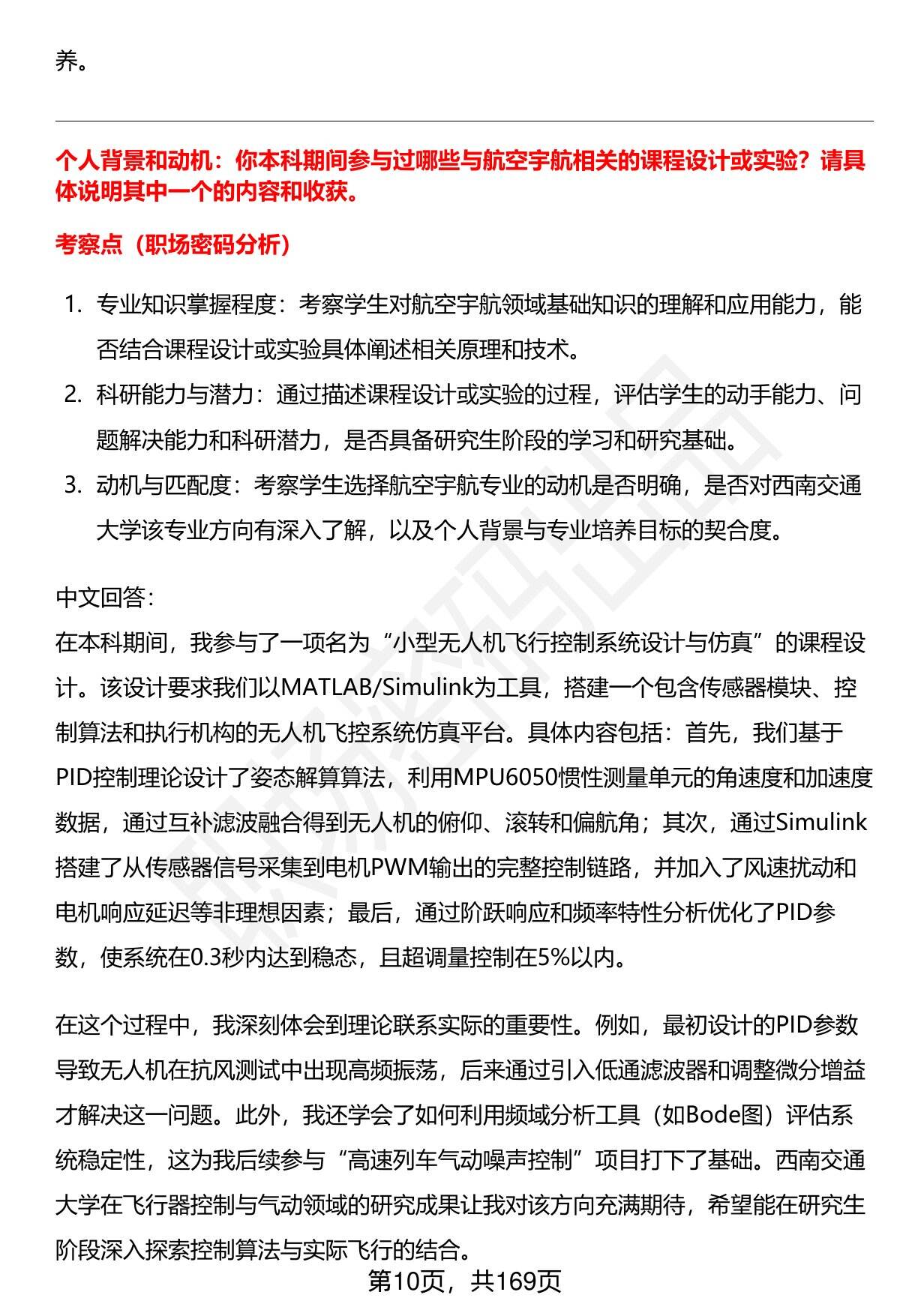 养。

个人背景和动机：你本科期间参与过哪些与航空宇航相关的课程设计或实验？请具体说明其中一个的内容和收获。

考察点（职场密码分析）

1. 专业知识掌握程度：考察学生对航空宇航领域基础知识的理解和应用能力，能否结合课程设计或实验具体阐述相关原理和技术。
2. 科研能力与潜力：通过描述课程设计或实验的过程，评估学生的动手能力、问题解决能力和科研潜力，是否具备研究生阶段的学习和研究基础。
3. 动机与匹配度：考察学生选择航空宇航专业的动机是否明确，是否对西南交通大学该专业方向有深入了解，以及个人背景与专业培养目标的契合度。

中文回答：
在本科期间，我参与了一项名为“小型无人机飞行控制系统设计与仿真”的课程设计。该设计要求我们以MATLAB/Simulink为工具，搭建一个包含传感器模块、控制算法和执行机构的无人机飞控系统仿真平台。具体内容包括：首先，我们基于PID控制理论设计了姿态解算算法，利用MPU6050惯性测量单元的角速度和加速度数据，通过互补滤波融合得到无人机的俯仰、滚转和偏航角；其次，通过Simulink搭建了从传感器信号采集到电机PWM输出的完整控制链路，并加入了风速扰动和电机响应延迟等非理想因素；最后，通过阶跃响应和频率特性分析优化了PID参数，使系统在0.3秒内达到稳态，且超调量控制在5%以内。

在这个过程中，我深刻体会到理论联系实际的重要性。例如，最初设计的PID参数导致无人机在抗风测试中出现高频振荡，后来通过引入低通滤波器和调整微分增益才解决这一问题。此外，我还学会了如何利用频域分析工具（如Bode图）评估系统稳定性，这为我后续参与“高速列车气动噪声控制”项目打下了基础。西南交通大学在飞行器控制与气动领域的研究成果让我对该方向充满期待，希望能在研究生阶段深入探索控制算法与实际飞行的结合。

第10页，共169页